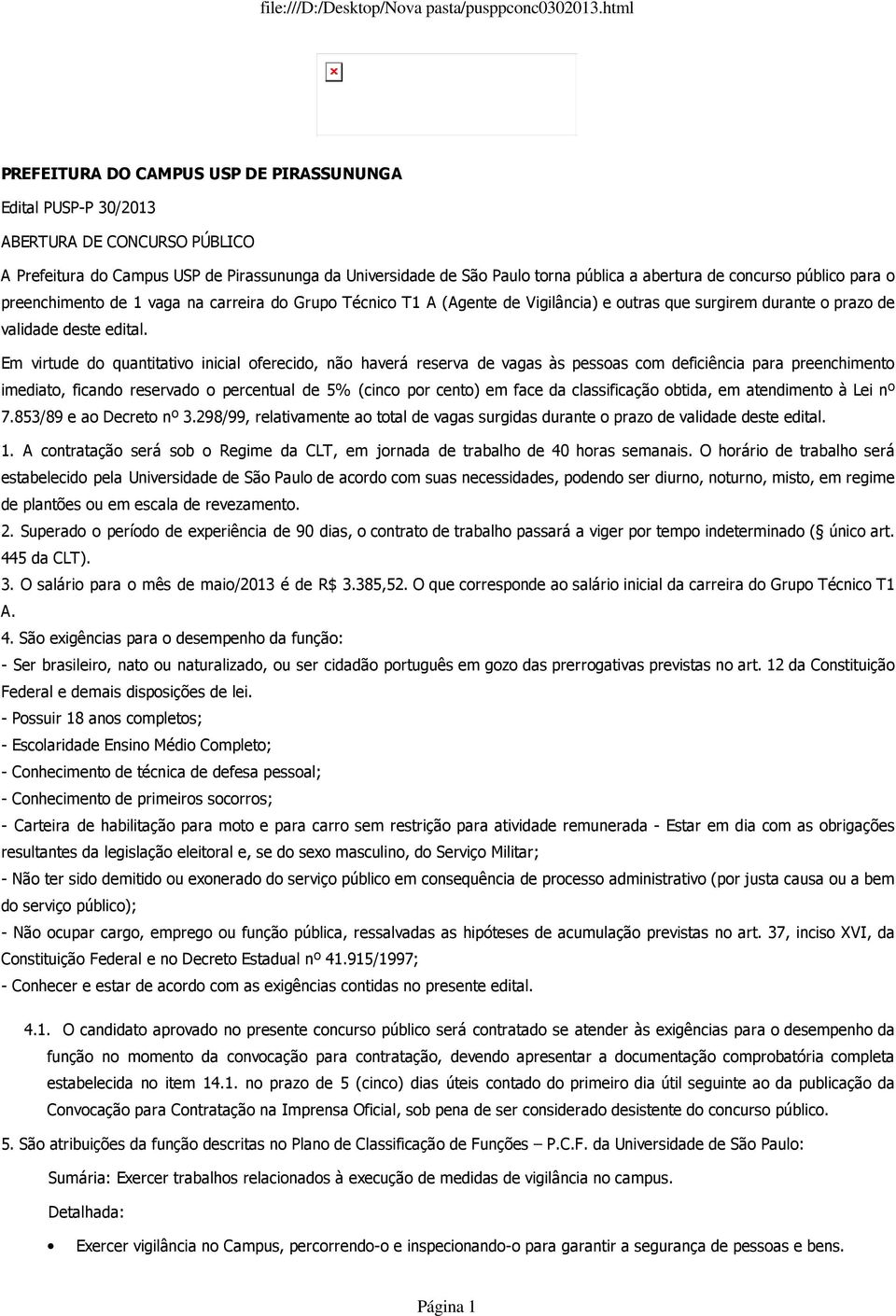 file:///D:/Desktop/Nova pasta/pusppconc0302013.html

PREFEITURA DO CAMPUS USP DE PIRASSUNUNGA

Edital PUSP-P 30/2013

ABERTURA DE CONCURSO PÚBLICO

A Prefeitura do Campus USP de Pirassununga da Universidade de São Paulo torna pública a abertura de concurso público para o preenchimento de 1 vaga na carreira do Grupo Técnico T1 A (Agente de Vigilância) e outras que surgirem durante o prazo de validade deste edital.

Em virtude do quantitativo inicial oferecido, não haverá reserva de vagas às pessoas com deficiência para preenchimento imediato, ficando reservado o percentual de 5% (cinco por cento) em face da classificação obtida, em atendimento à Lei nº 7.853/89 e ao Decreto nº 3.298/99, relativamente ao total de vagas surgidas durante o prazo de validade deste edital.

1. A contratação será sob o Regime da CLT, em jornada de trabalho de 40 horas semanais. O horário de trabalho será estabelecido pela Universidade de São Paulo de acordo com suas necessidades, podendo ser diurno, noturno, misto, em regime de plantões ou em escala de revezamento.

2. Superado o período de experiência de 90 dias, o contrato de trabalho passará a viger por tempo indeterminado ( único art. 445 da CLT).

3. O salário para o mês de maio/2013 é de R$ 3.385,52. O que corresponde ao salário inicial da carreira do Grupo Técnico T1 A.

4. São exigências para o desempenho da função:

- Ser brasileiro, nato ou naturalizado, ou ser cidadão português em gozo das prerrogativas previstas no art. 12 da Constituição Federal e demais disposições de lei.

- Possuir 18 anos completos;

- Escolaridade Ensino Médio Completo;

- Conhecimento de técnica de defesa pessoal;

- Conhecimento de primeiros socorros;

- Carteira de habilitação para moto e para carro sem restrição para atividade remunerada - Estar em dia com as obrigações resultantes da legislação eleitoral e, se do sexo masculino, do Serviço Militar;

- Não ter sido demitido ou exonerado do serviço público em consequência de processo administrativo (por justa causa ou a bem do serviço público);

- Não ocupar cargo, emprego ou função pública, ressalvadas as hipóteses de acumulação previstas no art. 37, inciso XVI, da Constituição Federal e no Decreto Estadual nº 41.915/1997;

- Conhecer e estar de acordo com as exigências contidas no presente edital.

4.1. O candidato aprovado no presente concurso público será contratado se atender às exigências para o desempenho da função no momento da convocação para contratação, devendo apresentar a documentação comprobatória completa estabelecida no item 14.1. no prazo de 5 (cinco) dias úteis contado do primeiro dia útil seguinte ao da publicação da Convocação para Contratação na Imprensa Oficial, sob pena de ser considerado desistente do concurso público.

5. São atribuições da função descritas no Plano de Classificação de Funções – P.C.F. da Universidade de São Paulo:

Sumária: Exercer trabalhos relacionados à execução de medidas de vigilância no campus.

Detalhada:

• Exercer vigilância no Campus, percorrendo-o e inspecionando-o para garantir a segurança de pessoas e bens.

Página 1